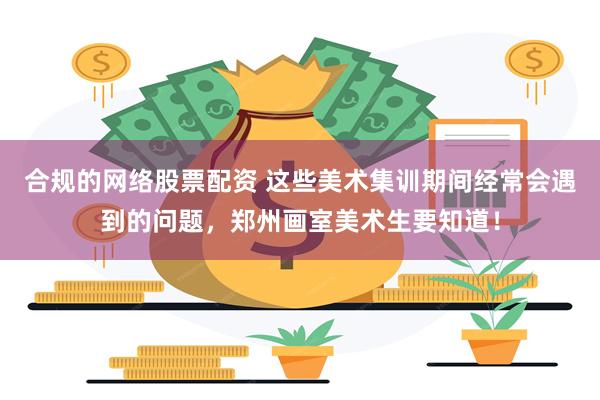 合规的网络股票配资 这些美术集训期间经常会遇到的问题，郑州画室美术生要知道！